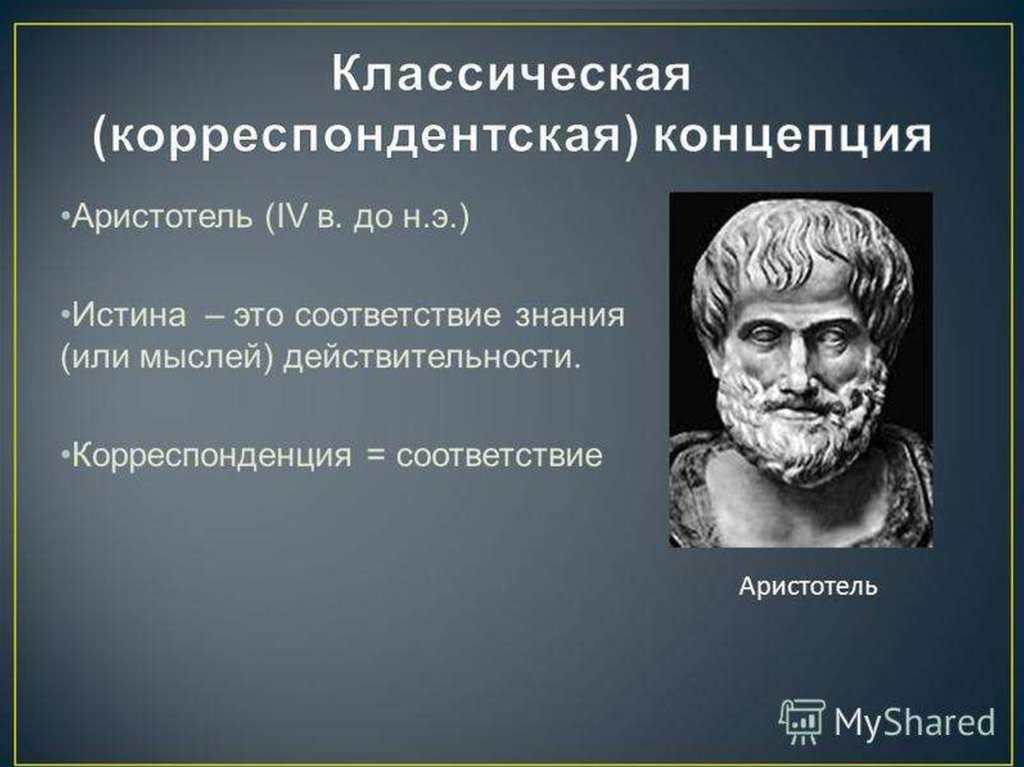 Классическая (корреспондентская) концепция

•Аристотель (IV в. до н.э.)

•Истина – это соответствие знания (или мыслей) действительности.

•Корреспонденция = соответствие

Аристотель

MyShared